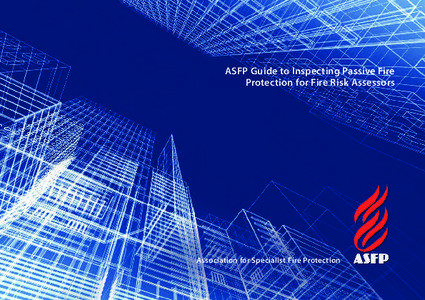 ASFP Guide to Inspecting Passive Fire Protection for Fire Risk Assessors

Association for Specialist Fire Protection

ASFP